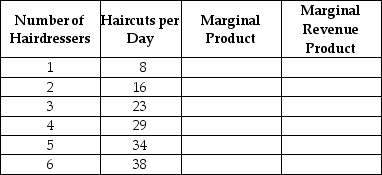 | Number of Hairdressers | Haircuts per Day | Marginal Product | Marginal Revenue Product |
|---|---|---|---|
| 1 | 8 | | |
| 2 | 16 | | |
| 3 | 23 | | |
| 4 | 29 | | |
| 5 | 34 | | |
| 6 | 38 | | |